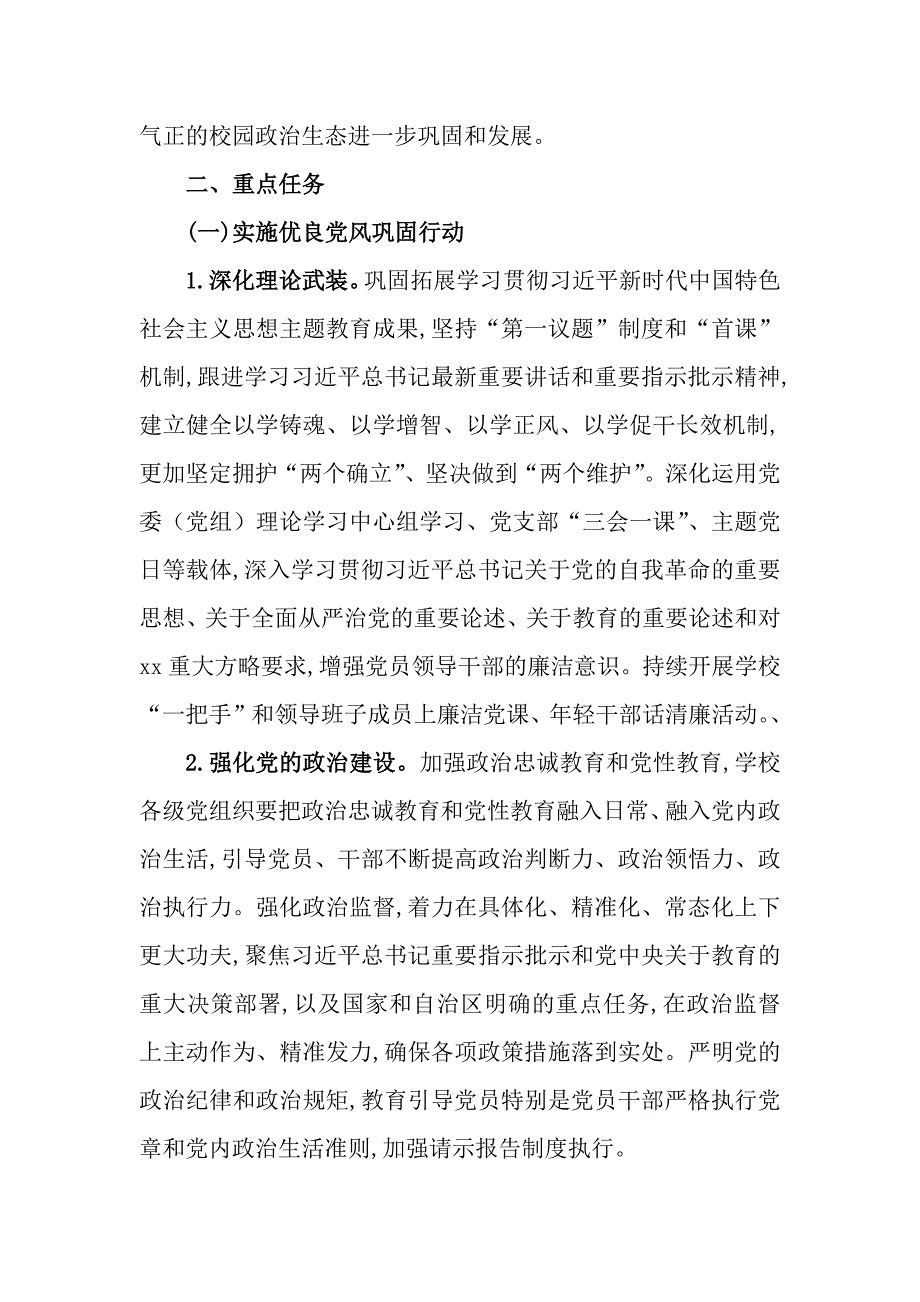 气正的校园政治生态进一步巩固和发展。

二、重点任务

(一)实施优良党风巩固行动

1.深化理论武装。巩固拓展学习贯彻习近平新时代中国特色社会主义思想主题教育成果,坚持“第一议题”制度和“首课”机制,跟进学习习近平总书记最新重要讲话和重要指示批示精神,建立健全以学铸魂、以学增智、以学正风、以学促干长效机制,更加坚定拥护“两个确立”、坚决做到“两个维护”。深化运用党委(党组)理论学习中心组学习、党支部“三会一课”、主题党日等载体,深入学习贯彻习近平总书记关于党的自我革命的重要思想、关于全面从严治党的重要论述、关于教育的重要论述和对xx重大方略要求,增强党员领导干部的廉洁意识。持续开展学校“一把手”和领导班子成员上廉洁党课、年轻干部话清廉活动。、

2.强化党的政治建设。加强政治忠诚教育和党性教育,学校各级党组织要把政治忠诚教育和党性教育融入日常、融入党内政治生活,引导党员、干部不断提高政治判断力、政治领悟力、政治执行力。强化政治监督,着力在具体化、精准化、常态化上下更大功夫,聚焦习近平总书记重要指示批示和党中央关于教育的重大决策部署,以及国家和自治区明确的重点任务,在政治监督上主动作为、精准发力,确保各项政策措施落到实处。严明党的政治纪律和政治规矩,教育引导党员特别是党员干部严格执行党章和党内政治生活准则,加强请示报告制度执行。